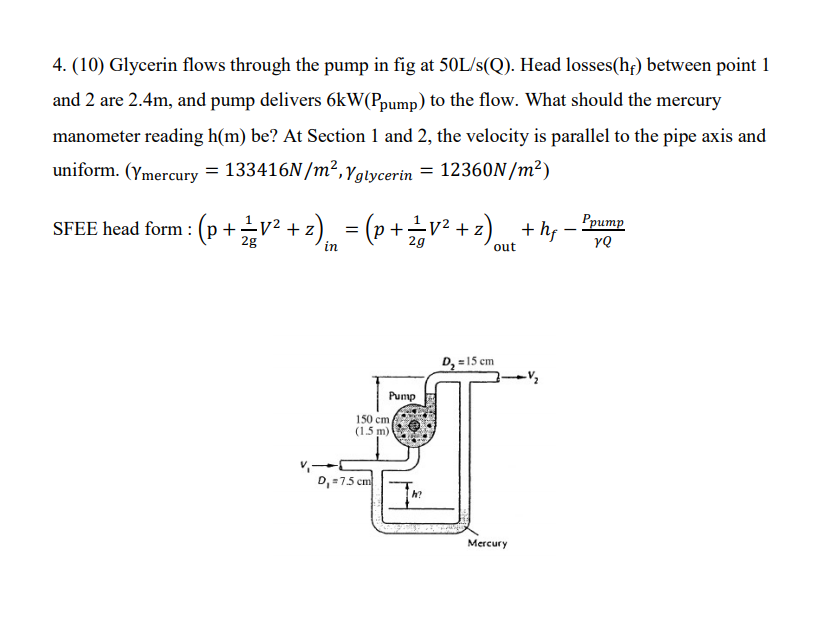 4. (10) Glycerin flows through the pump in fig at 50L/s(Q). Head losses($h_f$) between point 1 and 2 are 2.4m, and pump delivers 6kW($P_{pump}$) to the flow. What should the mercury manometer reading h(m) be? At Section 1 and 2, the velocity is parallel to the pipe axis and uniform. ($\gamma_{mercury} = 133416N/m^2, \gamma_{glycerin} = 12360N/m^2$)

SFEE head form : $\left(p + \frac{1}{2g}V^2 + z\right)_{in} = \left(p + \frac{1}{2g}V^2 + z\right)_{out} + h_f - \frac{P_{pump}}{\gamma Q}$

$D_2 = 15$ cm
$V_2$
Pump
150 cm
(1.5 m)
$V_1$
$D_1 = 7.5$ cm
h?
Mercury